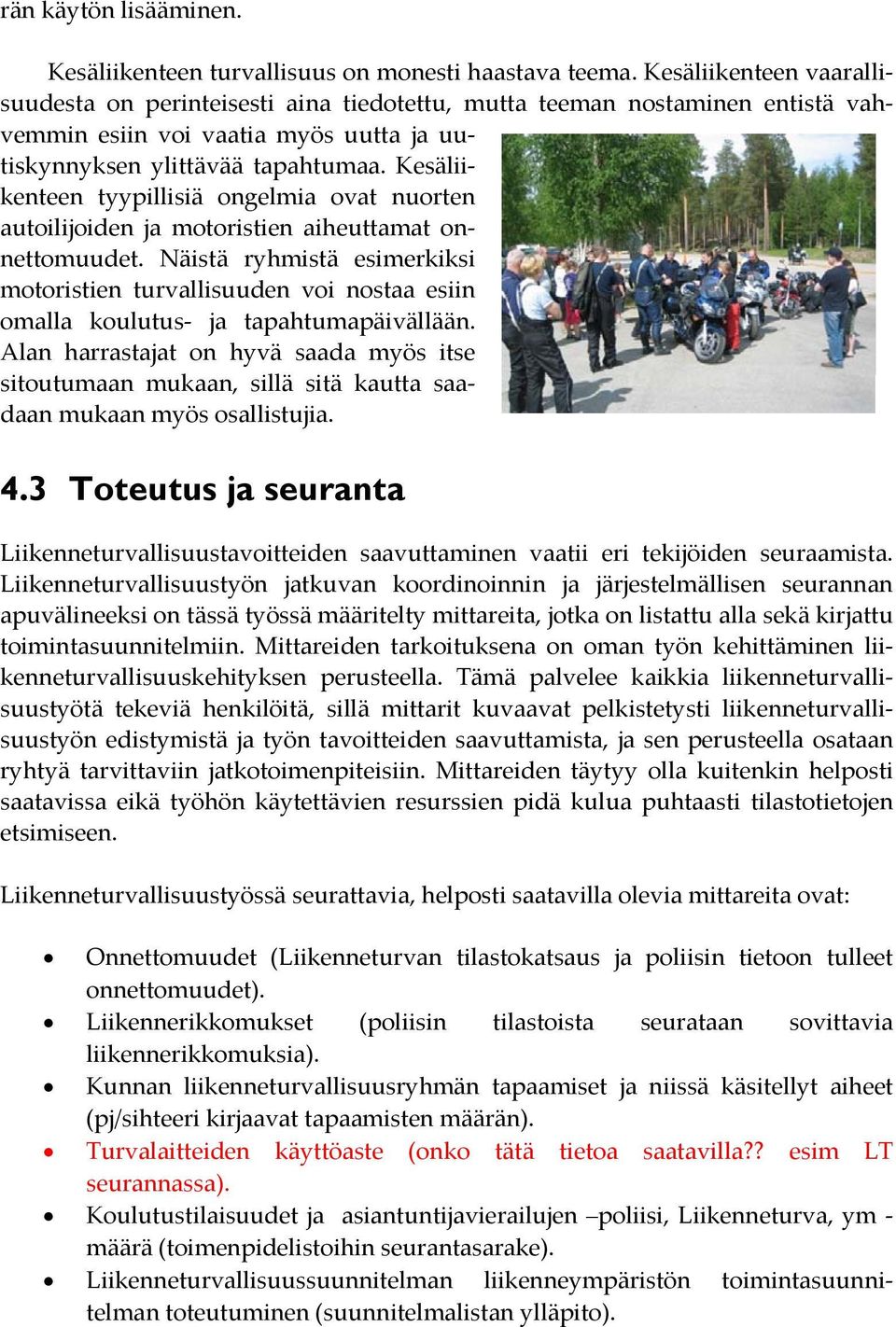 rän käytön lisääminen.

Kesäliikenteen turvallisuus on monesti haastava teema. Kesäliikenteen vaarallisuudesta on perinteisesti aina tiedotettu, mutta teeman nostaminen entistä vahvemmin esiin voi vaatia myös uutta ja uutiskynnyksen ylittävää tapahtumaa. Kesäliikenteen tyypillisiä ongelmia ovat nuorten autoilijoiden ja motoristien aiheuttamat onnettomuudet. Näistä ryhmistä esimerkiksi motoristien turvallisuuden voi nostaa esiin omalla koulutus- ja tapahtumapäivällään. Alan harrastajat on hyvä saada myös itse sitoutumaan mukaan, sillä sitä kautta saadaan mukaan myös osallistujia.

4.3 Toteutus ja seuranta

Liikenneturvallisuustavoitteiden saavuttaminen vaatii eri tekijöiden seuraamista. Liikenneturvallisuustyön jatkuvan koordinoinnin ja järjestelmällisen seurannan apuvälineeksi on tässä työssä määritelty mittareita, jotka on listattu alla sekä kirjattu toimintasuunnitelmiin. Mittareiden tarkoituksena on oman työn kehittäminen liikenneturvallisuuskehityksen perusteella. Tämä palvelee kaikkia liikenneturvallisuustyötä tekeviä henkilöitä, sillä mittarit kuvaavat pelkistetysti liikenneturvallisuustyön edistymistä ja työn tavoitteiden saavuttamista, ja sen perusteella osataan ryhtyä tarvittaviin jatkotoimenpiteisiin. Mittareiden täytyy olla kuitenkin helposti saatavissa eikä työhön käytettävien resurssien pidä kulua puhtaasti tilastotietojen etsimiseen.

Liikenneturvallisuustyössä seurattavia, helposti saatavilla olevia mittareita ovat:

• Onnettomuudet (Liikenneturvan tilastokatsaus ja poliisin tietoon tulleet onnettomuudet).
• Liikennerikkomukset (poliisin tilastoista seurataan sovittavia liikennerikkomuksia).
• Kunnan liikenneturvallisuusryhmän tapaamiset ja niissä käsitellyt aiheet (pj/sihteeri kirjaavat tapaamisten määrän).
• Turvalaitteiden käyttöaste (onko tätä tietoa saatavilla?? esim LT seurannassa).
• Koulutustilaisuudet ja asiantuntijavierailujen –poliisi, Liikenneturva, ym - määrä (toimenpidelistoihin seurantasarake).
• Liikenneturvallisuussuunnitelman liikenneympäristön toimintasuunnitelman toteutuminen (suunnitelmalistan ylläpito).